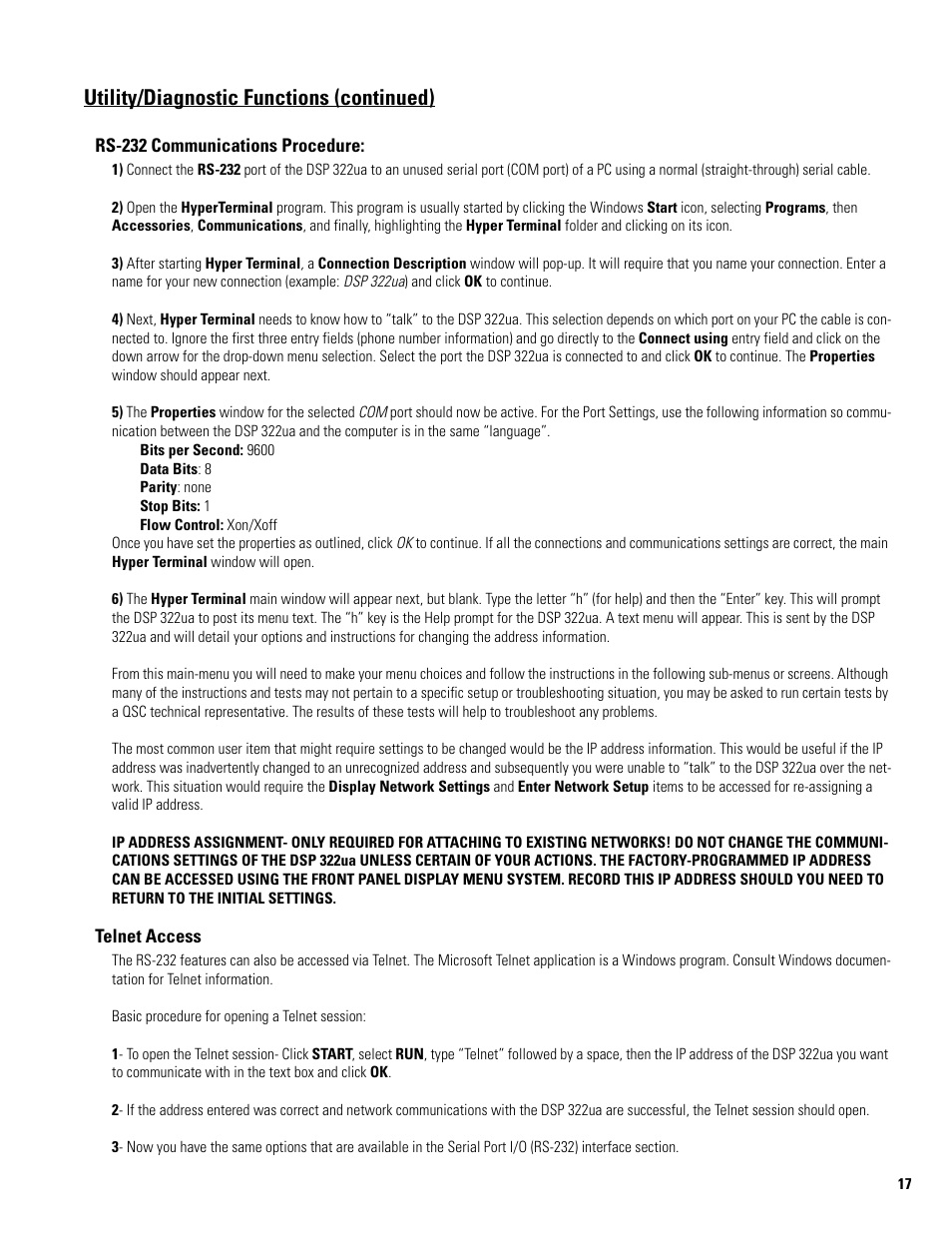 Utility/Diagnostic Functions (continued)

RS-232 Communications Procedure:

1) Connect the RS-232 port of the DSP 322ua to an unused serial port (COM port) of a PC using a normal (straight-through) serial cable.

2) Open the HyperTerminal program. This program is usually started by clicking the Windows Start icon, selecting Programs, then Accessories, Communications, and finally, highlighting the Hyper Terminal folder and clicking on its icon.

3) After starting Hyper Terminal, a Connection Description window will pop-up. It will require that you name your connection. Enter a name for your new connection (example: DSP 322ua) and click OK to continue.

4) Next, Hyper Terminal needs to know how to "talk" to the DSP 322ua. This selection depends on which port on your PC the cable is connected to. Ignore the first three entry fields (phone number information) and go directly to the Connect using entry field and click on the down arrow for the drop-down menu selection. Select the port the DSP 322ua is connected to and click OK to continue. The Properties window should appear next.

5) The Properties window for the selected COM port should now be active. For the Port Settings, use the following information so communication between the DSP 322ua and the computer is in the same "language".
Bits per Second: 9600
Data Bits: 8
Parity: none
Stop Bits: 1
Flow Control: Xon/Xoff
Once you have set the properties as outlined, click OK to continue. If all the connections and communications settings are correct, the main Hyper Terminal window will open.

6) The Hyper Terminal main window will appear next, but blank. Type the letter "h" (for help) and then the "Enter" key. This will prompt the DSP 322ua to post its menu text. The "h" key is the Help prompt for the DSP 322ua. A text menu will appear. This is sent by the DSP 322ua and will detail your options and instructions for changing the address information.

From this main-menu you will need to make your menu choices and follow the instructions in the following sub-menus or screens. Although many of the instructions and tests may not pertain to a specific setup or troubleshooting situation, you may be asked to run certain tests by a QSC technical representative. The results of these tests will help to troubleshoot any problems.

The most common user item that might require settings to be changed would be the IP address information. This would be useful if the IP address was inadvertently changed to an unrecognized address and subsequently you were unable to "talk" to the DSP 322ua over the network. This situation would require the Display Network Settings and Enter Network Setup items to be accessed for re-assigning a valid IP address.

IP ADDRESS ASSIGNMENT- ONLY REQUIRED FOR ATTACHING TO EXISTING NETWORKS! DO NOT CHANGE THE COMMUNICATIONS SETTINGS OF THE DSP 322ua UNLESS CERTAIN OF YOUR ACTIONS. THE FACTORY-PROGRAMMED IP ADDRESS CAN BE ACCESSED USING THE FRONT PANEL DISPLAY MENU SYSTEM. RECORD THIS IP ADDRESS SHOULD YOU NEED TO RETURN TO THE INITIAL SETTINGS.

Telnet Access

The RS-232 features can also be accessed via Telnet. The Microsoft Telnet application is a Windows program. Consult Windows documentation for Telnet information.

Basic procedure for opening a Telnet session:

1- To open the Telnet session- Click START, select RUN, type "Telnet" followed by a space, then the IP address of the DSP 322ua you want to communicate with in the text box and click OK.

2- If the address entered was correct and network communications with the DSP 322ua are successful, the Telnet session should open.

3- Now you have the same options that are available in the Serial Port I/O (RS-232) interface section.

17